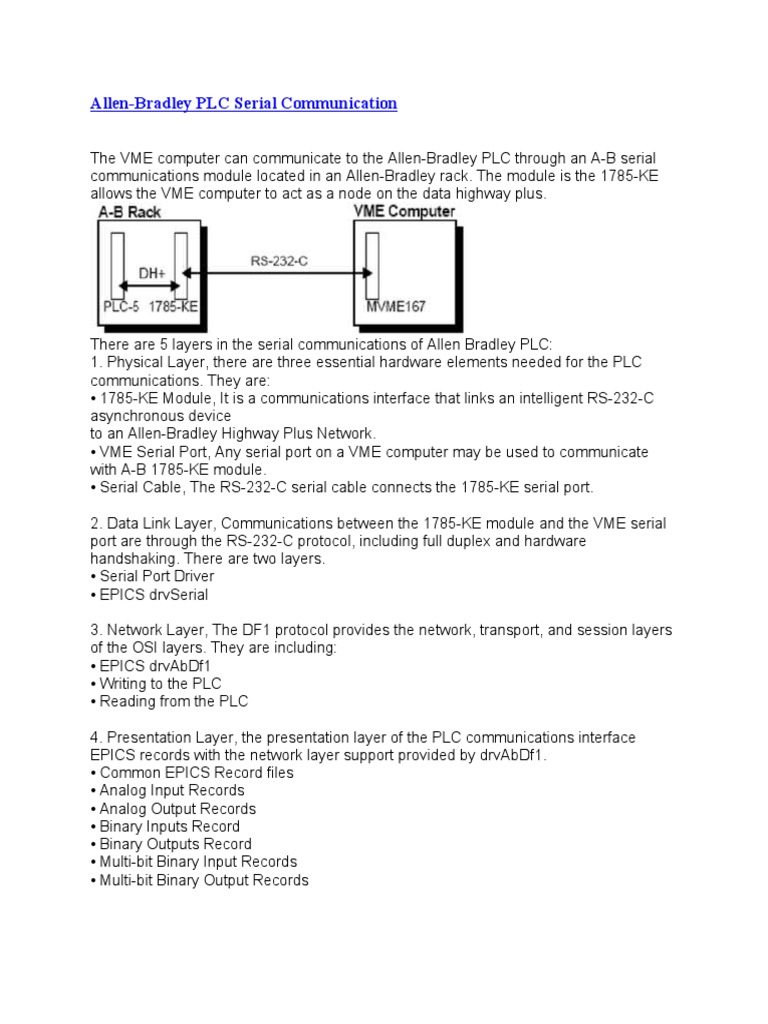 Allen-Bradley PLC Serial Communication

The VME computer can communicate to the Allen-Bradley PLC through an A-B serial communications module located in an Allen-Bradley rack. The module is the 1785-KE allows the VME computer to act as a node on the data highway plus.

A-B Rack

VME Computer

DH+

RS-232-C

PLC-5 1785-KE

MVME167

There are 5 layers in the serial communications of Allen Bradley PLC:
1. Physical Layer, there are three essential hardware elements needed for the PLC communications. They are:
• 1785-KE Module, It is a communications interface that links an intelligent RS-232-C asynchronous device
to an Allen-Bradley Highway Plus Network.
• VME Serial Port, Any serial port on a VME computer may be used to communicate with A-B 1785-KE module.
• Serial Cable, The RS-232-C serial cable connects the 1785-KE serial port.

2. Data Link Layer, Communications between the 1785-KE module and the VME serial port are through the RS-232-C protocol, including full duplex and hardware handshaking. There are two layers.
• Serial Port Driver
• EPICS drvSerial

3. Network Layer, The DF1 protocol provides the network, transport, and session layers of the OSI layers. They are including:
• EPICS drvAbDf1
• Writing to the PLC
• Reading from the PLC

4. Presentation Layer, the presentation layer of the PLC communications interface EPICS records with the network layer support provided by drvAbDf1.
• Common EPICS Record files
• Analog Input Records
• Analog Output Records
• Binary Inputs Record
• Binary Outputs Record
• Multi-bit Binary Input Records
• Multi-bit Binary Output Records